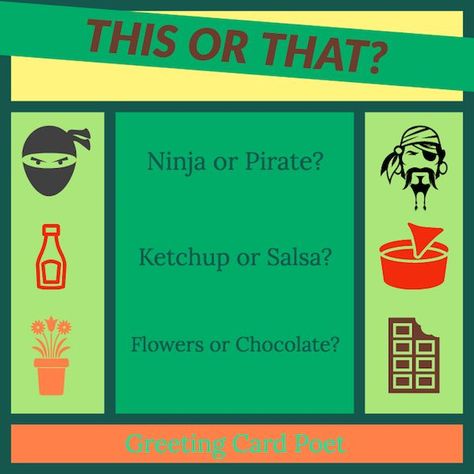 THIS OR THAT?

Ninja or Pirate?

Ketchup or Salsa?

Flowers or Chocolate?

Greeting Card Poet